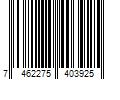 7 462275 403925